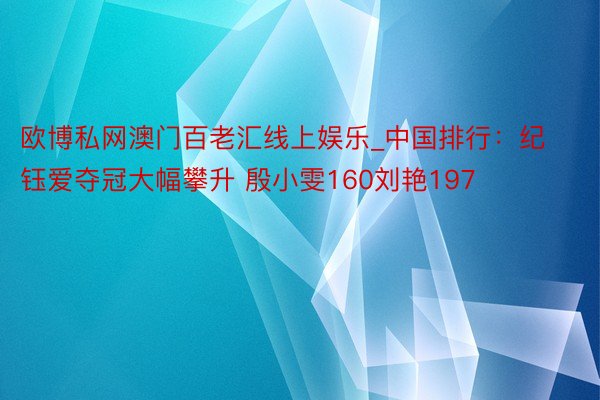 欧博私网澳门百老汇线上娱乐_中国排行：纪钰爱夺冠大幅攀升 殷小雯160刘艳197